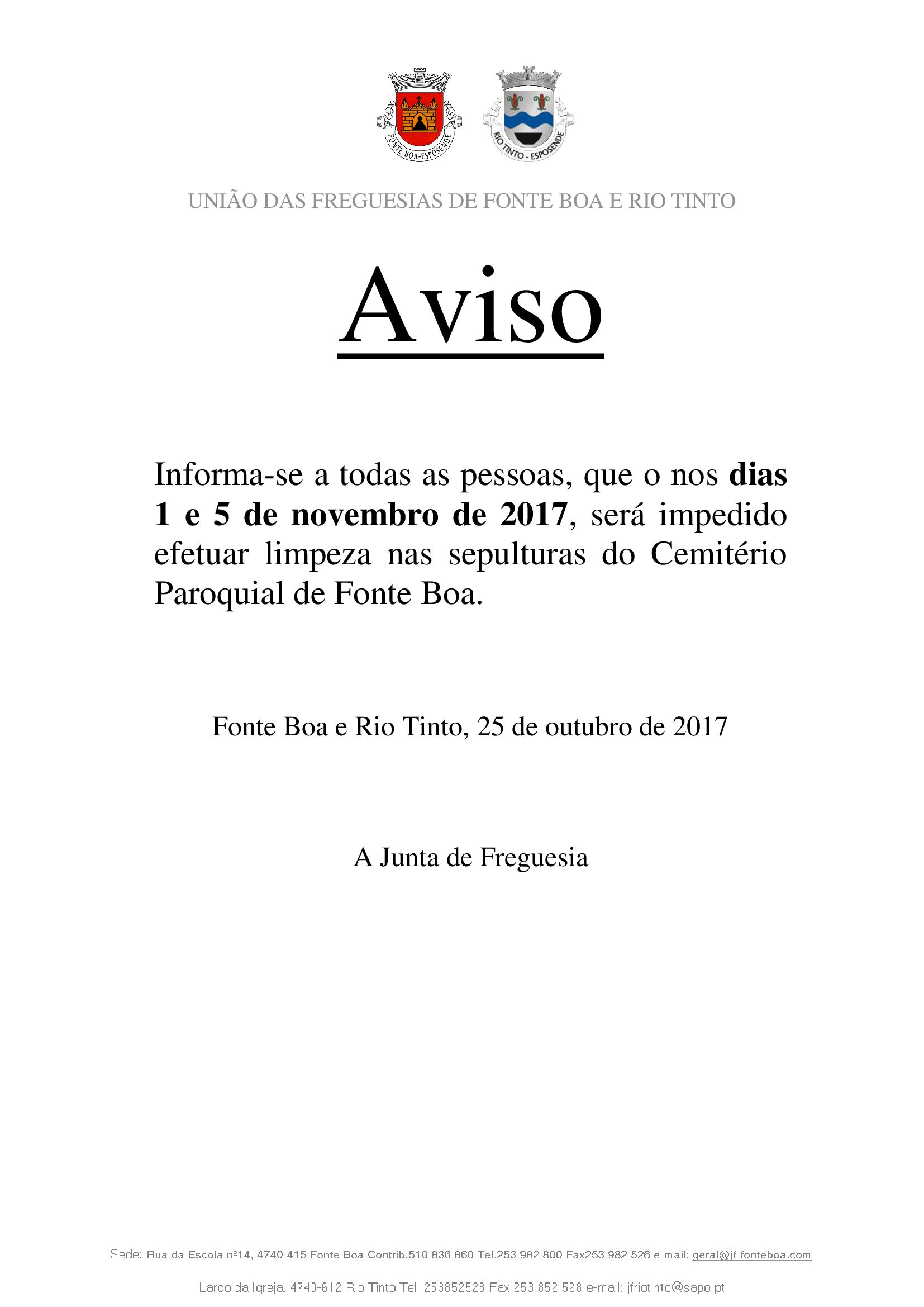 FONTE BOA-ESPOSENDE

RIO TINTO - ESPOSENDE

UNIÃO DAS FREGUESIAS DE FONTE BOA E RIO TINTO

Aviso

Informa-se a todas as pessoas, que o nos dias 1 e 5 de novembro de 2017, será impedido efetuar limpeza nas sepulturas do Cemitério Paroquial de Fonte Boa.

Fonte Boa e Rio Tinto, 25 de outubro de 2017

A Junta de Freguesia

Sede: Rua da Escola nº14, 4740-415 Fonte Boa Contrib.510 836 860 Tel.253 982 800 Fax253 982 526 e-mail: geral@jf-fonteboa.com

Largo da Igreja, 4740-612 Rio Tinto Tel. 253852528 Fax 253 852 528 e-mail: jfriotinto@sapo.pt